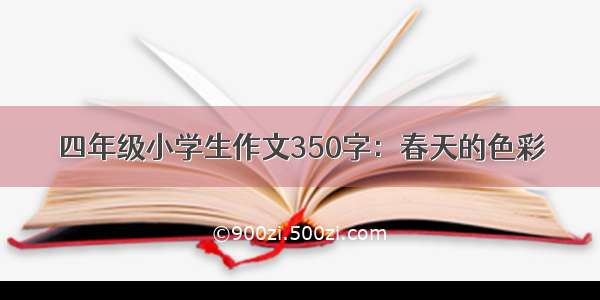 四年级小学生作文350字：春天的色彩

©900zi.500zi.com